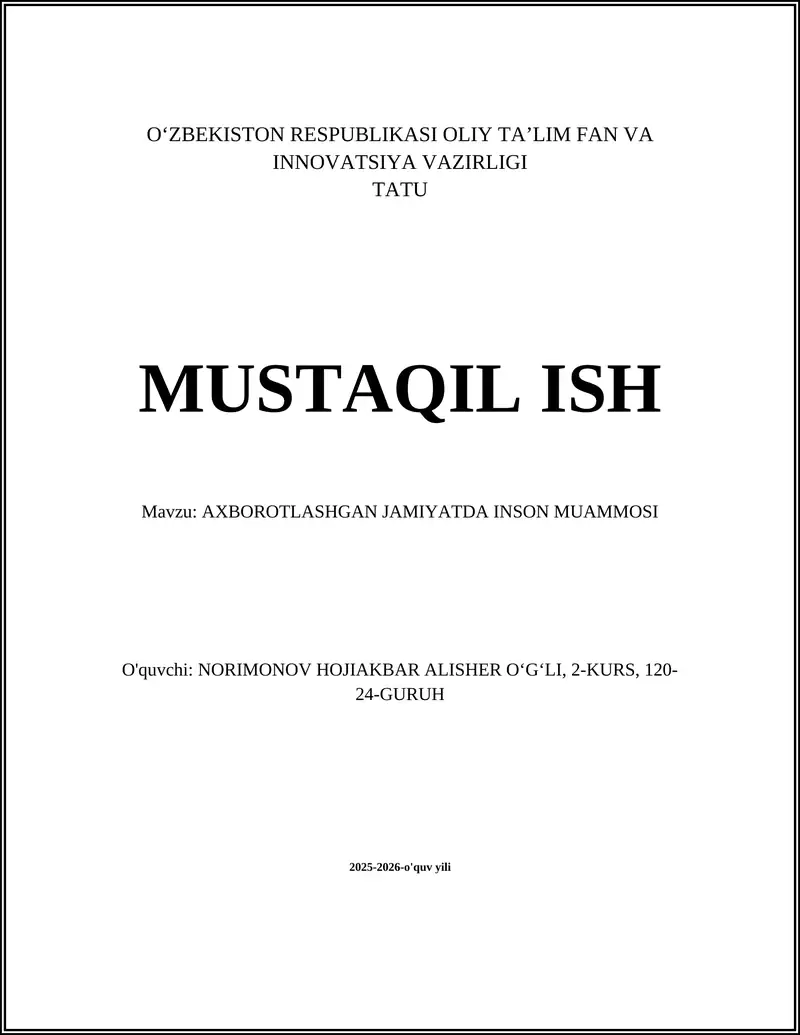 O‘ZBEKISTON RESPUBLIKASI OLIY TA’LIM FAN VA INNOVATSIYA VAZIRLIGI
TATU

MUSTAQIL ISH

Mavzu: AXBOROTLASHGAN JAMIYATDA INSON MUAMMOSI

O'quvchi: NORIMONOV HOJIAKBAR ALISHER O‘G‘LI, 2-KURS, 120-24-GURUH

2025-2026-o'quv yili